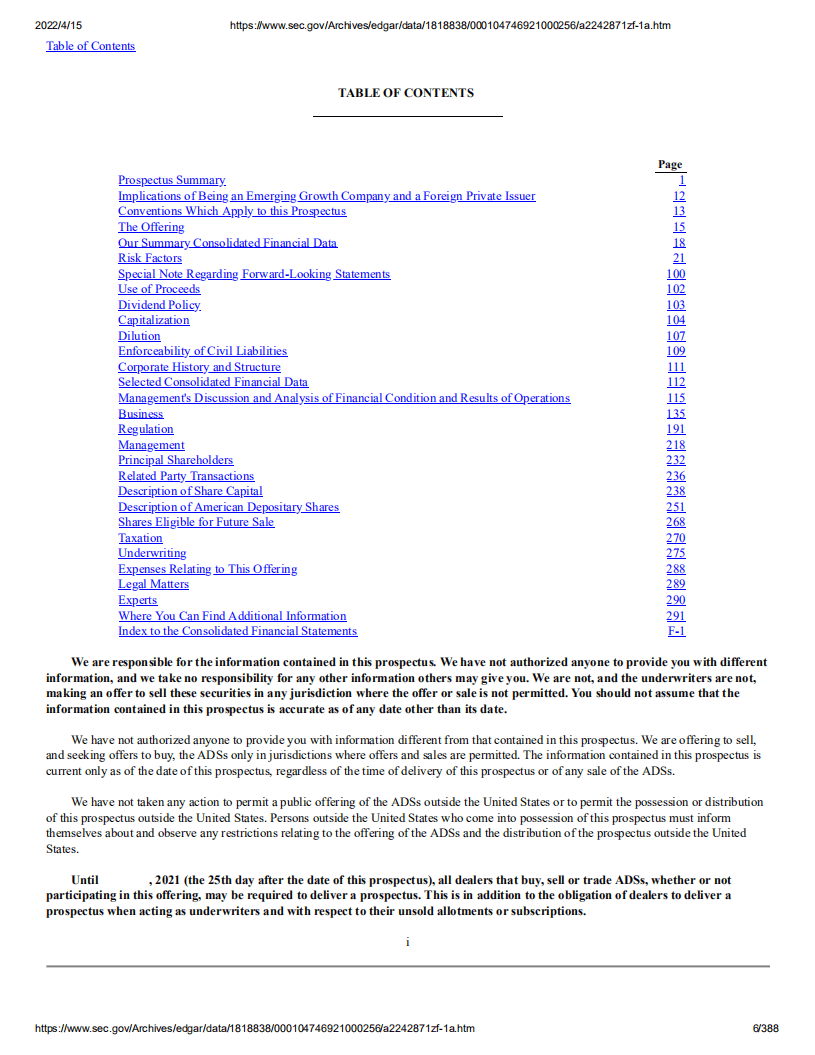 2022/4/15 https://www.sec.gov/Archives/edgar/data/1818838/000104746921000256/a2242871zf-1a.htm

Table of Contents

TABLE OF CONTENTS

| | Page |
|---|---|
| Prospectus Summary | 1 |
| Implications of Being an Emerging Growth Company and a Foreign Private Issuer | 12 |
| Conventions Which Apply to this Prospectus | 13 |
| The Offering | 15 |
| Our Summary Consolidated Financial Data | 18 |
| Risk Factors | 21 |
| Special Note Regarding Forward-Looking Statements | 100 |
| Use of Proceeds | 102 |
| Dividend Policy | 103 |
| Capitalization | 104 |
| Dilution | 107 |
| Enforceability of Civil Liabilities | 109 |
| Corporate History and Structure | 111 |
| Selected Consolidated Financial Data | 112 |
| Management's Discussion and Analysis of Financial Condition and Results of Operations | 115 |
| Business | 135 |
| Regulation | 191 |
| Management | 218 |
| Principal Shareholders | 232 |
| Related Party Transactions | 236 |
| Description of Share Capital | 238 |
| Description of American Depositary Shares | 251 |
| Shares Eligible for Future Sale | 268 |
| Taxation | 270 |
| Underwriting | 275 |
| Expenses Relating to This Offering | 288 |
| Legal Matters | 289 |
| Experts | 290 |
| Where You Can Find Additional Information | 291 |
| Index to the Consolidated Financial Statements | F-1 |

We are responsible for the information contained in this prospectus. We have not authorized anyone to provide you with different information, and we take no responsibility for any other information others may give you. We are not, and the underwriters are not, making an offer to sell these securities in any jurisdiction where the offer or sale is not permitted. You should not assume that the information contained in this prospectus is accurate as of any date other than its date.

We have not authorized anyone to provide you with information different from that contained in this prospectus. We are offering to sell, and seeking offers to buy, the ADSs only in jurisdictions where offers and sales are permitted. The information contained in this prospectus is current only as of the date of this prospectus, regardless of the time of delivery of this prospectus or of any sale of the ADSs.

We have not taken any action to permit a public offering of the ADSs outside the United States or to permit the possession or distribution of this prospectus outside the United States. Persons outside the United States who come into possession of this prospectus must inform themselves about and observe any restrictions relating to the offering of the ADSs and the distribution of the prospectus outside the United States.

Until , 2021 (the 25th day after the date of this prospectus), all dealers that buy, sell or trade ADSs, whether or not participating in this offering, may be required to deliver a prospectus. This is in addition to the obligation of dealers to deliver a prospectus when acting as underwriters and with respect to their unsold allotments or subscriptions.

i

https://www.sec.gov/Archives/edgar/data/1818838/000104746921000256/a2242871zf-1a.htm 6/388